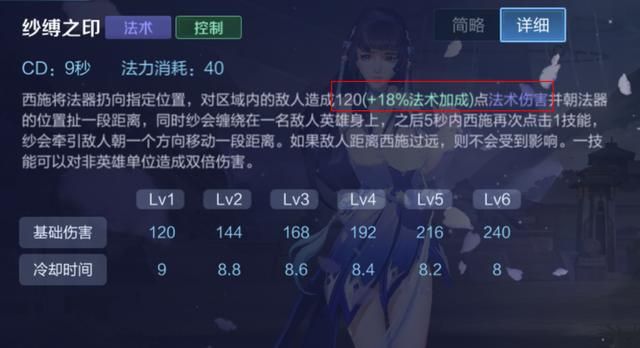 纱缚之印 法术 控制

简略 详细

CD：9秒 法力消耗：40

西施将法器扔向指定位置，对区域内的敌人造成120(+18%法术加成)点法术伤害并朝法器的位置扯一段距离，同时纱会缠绕在一名敌人英雄身上，之后5秒内西施再次点击1技能，纱会牵引敌人朝一个方向移动一段距离。如果敌人距离西施过远，则不会受到影响。一技能可以对非英雄单位造成双倍伤害。

| | Lv1 | Lv2 | Lv3 | Lv4 | Lv5 | Lv6 |
|---|---|---|---|---|---|---|
| 基础伤害 | 120 | 144 | 168 | 192 | 216 | 240 |
| 冷却时间 | 9 | 8.8 | 8.6 | 8.4 | 8.2 | 8 |